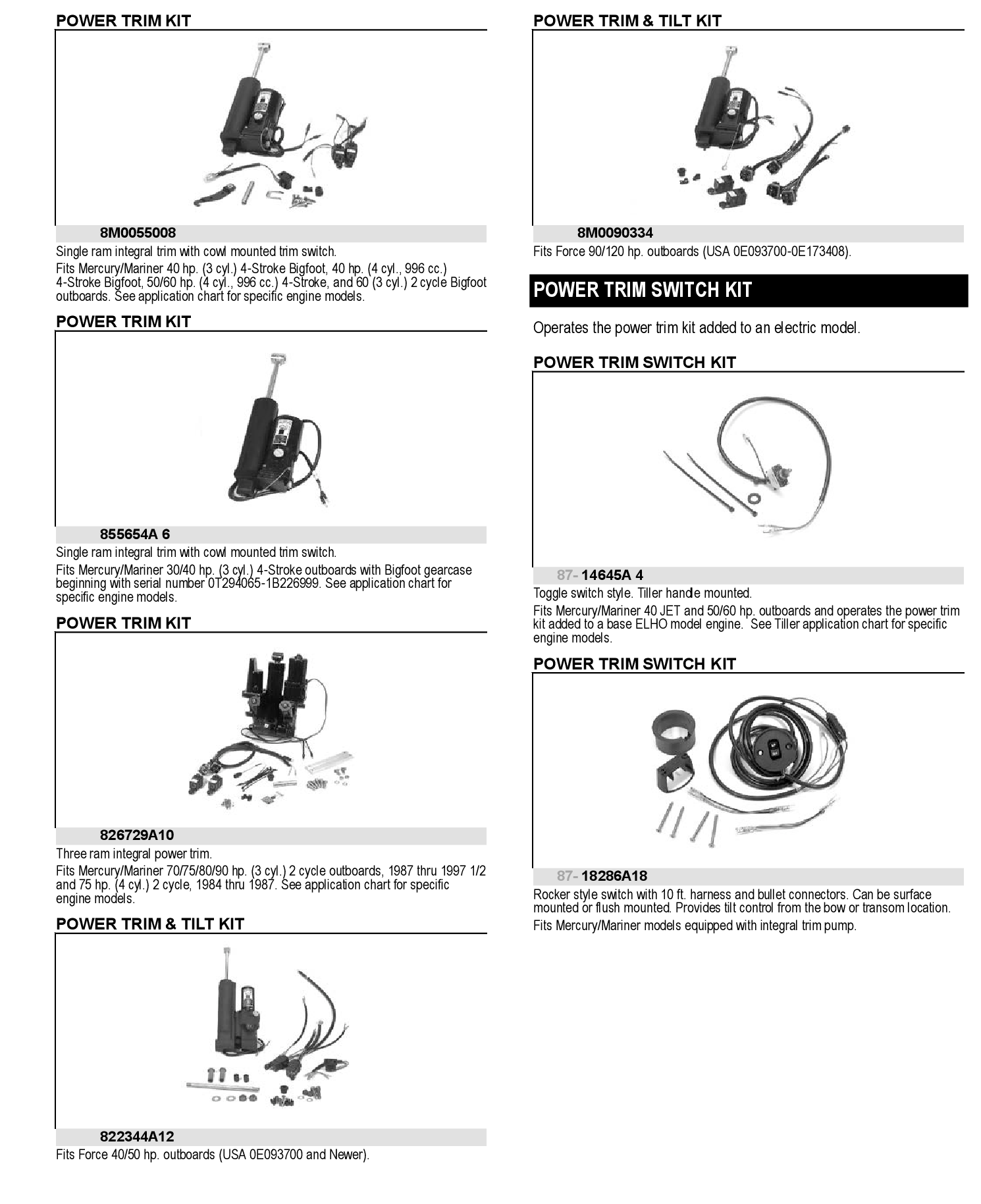 POWER TRIM KIT

8M0055008

Single ram integral trim with cowl mounted trim switch.

Fits Mercury/Mariner 40 hp. (3 cyl.) 4-Stroke Bigfoot, 40 hp. (4 cyl., 996 cc.) 4-Stroke Bigfoot, 50/60 hp. (4 cyl., 996 cc.) 4-Stroke, and 60 (3 cyl.) 2 cycle Bigfoot outboards. See application chart for specific engine models.

POWER TRIM KIT

855654A 6

Single ram integral trim with cowl mounted trim switch.

Fits Mercury/Mariner 30/40 hp. (3 cyl.) 4-Stroke outboards with Bigfoot gearcase beginning with serial number 0T294065-1B226999. See application chart for specific engine models.

POWER TRIM KIT

826729A10

Three ram integral power trim.

Fits Mercury/Mariner 70/75/80/90 hp. (3 cyl.) 2 cycle outboards, 1987 thru 1997 1/2 and 75 hp. (4 cyl.) 2 cycle, 1984 thru 1987. See application chart for specific engine models.

POWER TRIM & TILT KIT

822344A12

Fits Force 40/50 hp. outboards (USA 0E093700 and Newer).

POWER TRIM & TILT KIT

8M0090334

Fits Force 90/120 hp. outboards (USA 0E093700-0E173408).

POWER TRIM SWITCH KIT

Operates the power trim kit added to an electric model.

POWER TRIM SWITCH KIT

87- 14645A 4

Toggle switch style. Tiller handle mounted.

Fits Mercury/Mariner 40 JET and 50/60 hp. outboards and operates the power trim kit added to a base ELHO model engine. See Tiller application chart for specific engine models.

POWER TRIM SWITCH KIT

87- 18286A18

Rocker style switch with 10 ft. harness and bullet connectors. Can be surface mounted or flush mounted. Provides tilt control from the bow or transom location.

Fits Mercury/Mariner models equipped with integral trim pump.